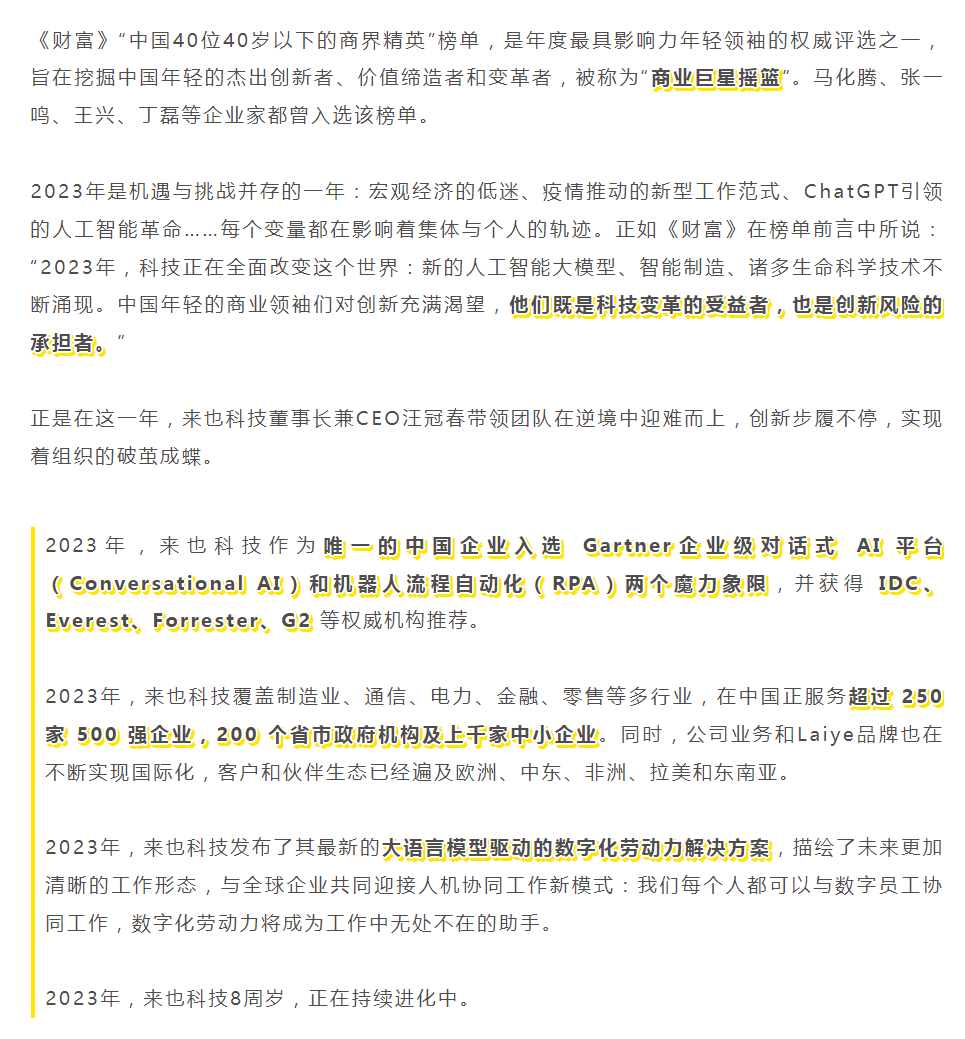 《财富》“中国40位40岁以下的商界精英”榜单，是年度最具影响力年轻领袖的权威评选之一，旨在挖掘中国年轻的杰出创新者、价值缔造者和变革者，被称为“商业巨星摇篮”。马化腾、张一鸣、王兴、丁磊等企业家都曾入选该榜单。

2023年是机遇与挑战并存的一年：宏观经济的低迷、疫情推动的新型工作范式、ChatGPT引领的人工智能革命……每个变量都在影响着集体与个人的轨迹。正如《财富》在榜单前言中所说：“2023年，科技正在全面改变这个世界：新的人工智能大模型、智能制造、诸多生命科学技术不断涌现。中国年轻的商业领袖们对创新充满渴望，他们既是科技变革的受益者，也是创新风险的承担者。”

正是在这一年，来也科技董事长兼CEO汪冠春带领团队在逆境中迎难而上，创新步履不停，实现着组织的破茧成蝶。

2023年，来也科技作为唯一的中国企业入选 Gartner企业级对话式 AI 平台（Conversational AI）和机器人流程自动化（RPA）两个魔力象限，并获得 IDC、Everest、Forrester、G2 等权威机构推荐。

2023年，来也科技覆盖制造业、通信、电力、金融、零售等多行业，在中国正服务超过 250 家 500 强企业，200 个省市政府机构及上千家中小企业。同时，公司业务和Laiye品牌也在不断实现国际化，客户和伙伴生态已经遍及欧洲、中东、非洲、拉美和东南亚。

2023年，来也科技发布了其最新的大语言模型驱动的数字化劳动力解决方案，描绘了未来更加清晰的工作形态，与全球企业共同迎接人机协同工作新模式：我们每个人都可以与数字员工协同工作，数字化劳动力将成为工作中无处不在的助手。

2023年，来也科技8周岁，正在持续进化中。